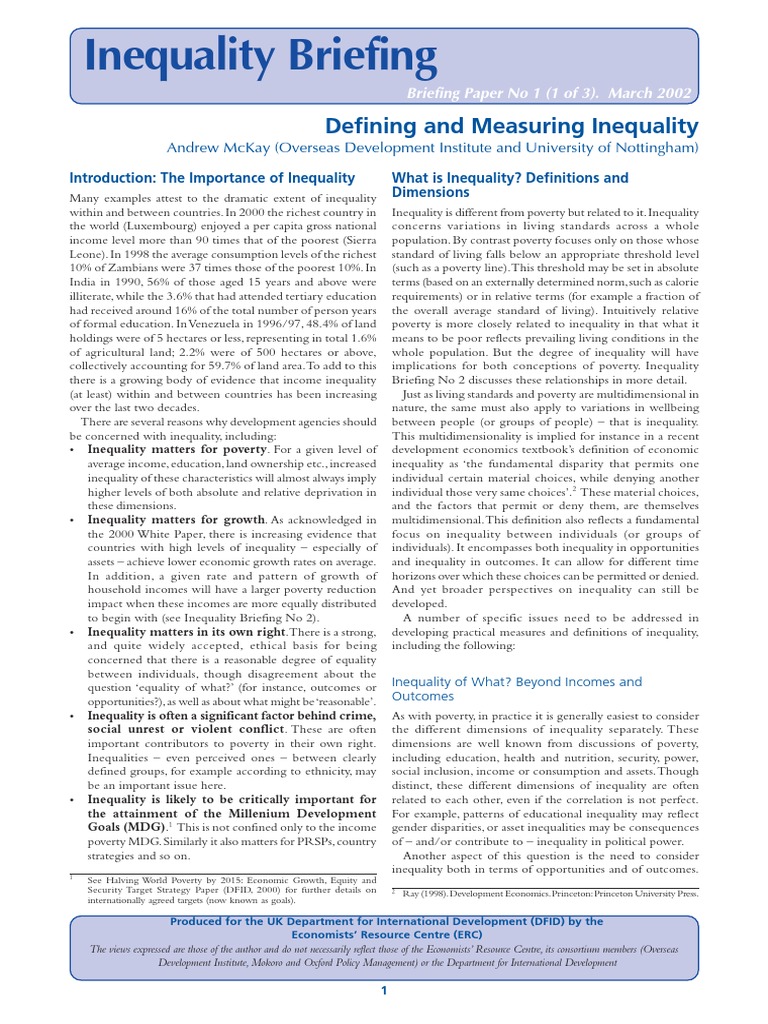 Inequality Briefing

Briefing Paper No 1 (1 of 3). March 2002

Defining and Measuring Inequality

Andrew McKay (Overseas Development Institute and University of Nottingham)

Introduction: The Importance of Inequality

Many examples attest to the dramatic extent of inequality within and between countries. In 2000 the richest country in the world (Luxembourg) enjoyed a per capita gross national income level more than 90 times that of the poorest (Sierra Leone). In 1998 the average consumption levels of the richest 10% of Zambians were 37 times those of the poorest 10%. In India in 1990, 56% of those aged 15 years and above were illiterate, while the 3.6% that had attended tertiary education had received around 16% of the total number of person years of formal education. In Venezuela in 1996/97, 48.4% of land holdings were of 5 hectares or less, representing in total 1.6% of agricultural land; 2.2% were of 500 hectares or above, collectively accounting for 59.7% of land area. To add to this there is a growing body of evidence that income inequality (at least) within and between countries has been increasing over the last two decades.

There are several reasons why development agencies should be concerned with inequality, including:

• Inequality matters for poverty. For a given level of average income, education, land ownership etc., increased inequality of these characteristics will almost always imply higher levels of both absolute and relative deprivation in these dimensions.
• Inequality matters for growth. As acknowledged in the 2000 White Paper, there is increasing evidence that countries with high levels of inequality – especially of assets – achieve lower economic growth rates on average. In addition, a given rate and pattern of growth of household incomes will have a larger poverty reduction impact when these incomes are more equally distributed to begin with (see Inequality Briefing No 2).
• Inequality matters in its own right. There is a strong, and quite widely accepted, ethical basis for being concerned that there is a reasonable degree of equality between individuals, though disagreement about the question 'equality of what?' (for instance, outcomes or opportunities?), as well as about what might be 'reasonable'.
• Inequality is often a significant factor behind crime, social unrest or violent conflict. These are often important contributors to poverty in their own right. Inequalities – even perceived ones – between clearly defined groups, for example according to ethnicity, may be an important issue here.
• Inequality is likely to be critically important for the attainment of the Millenium Development Goals (MDG).$^{1}$ This is not confined only to the income poverty MDG. Similarly it also matters for PRSPs, country strategies and so on.

$^{1}$ See Halving World Poverty by 2015: Economic Growth, Equity and Security Target Strategy Paper (DFID, 2000) for further details on internationally agreed targets (now known as goals).

What is Inequality? Definitions and Dimensions

Inequality is different from poverty but related to it. Inequality concerns variations in living standards across a whole population. By contrast poverty focuses only on those whose standard of living falls below an appropriate threshold level (such as a poverty line). This threshold may be set in absolute terms (based on an externally determined norm, such as calorie requirements) or in relative terms (for example a fraction of the overall average standard of living). Intuitively relative poverty is more closely related to inequality in that what it means to be poor reflects prevailing living conditions in the whole population. But the degree of inequality will have implications for both conceptions of poverty. Inequality Briefing No 2 discusses these relationships in more detail.

Just as living standards and poverty are multidimensional in nature, the same must also apply to variations in wellbeing between people (or groups of people) – that is inequality. This multidimensionality is implied for instance in a recent development economics textbook's definition of economic inequality as 'the fundamental disparity that permits one individual certain material choices, while denying another individual those very same choices'.$^{2}$ These material choices, and the factors that permit or deny them, are themselves multidimensional. This definition also reflects a fundamental focus on inequality between individuals (or groups of individuals). It encompasses both inequality in opportunities and inequality in outcomes. It can allow for different time horizons over which these choices can be permitted or denied. And yet broader perspectives on inequality can still be developed.

A number of specific issues need to be addressed in developing practical measures and definitions of inequality, including the following:

Inequality of What? Beyond Incomes and Outcomes

As with poverty, in practice it is generally easiest to consider the different dimensions of inequality separately. These dimensions are well known from discussions of poverty, including education, health and nutrition, security, power, social inclusion, income or consumption and assets. Though distinct, these different dimensions of inequality are often related to each other, even if the correlation is not perfect. For example, patterns of educational inequality may reflect gender disparities, or asset inequalities may be consequences of – and/or contribute to – inequality in political power.

Another aspect of this question is the need to consider inequality both in terms of opportunities and of outcomes.

$^{2}$ Ray (1998). Development Economics. Princeton: Princeton University Press.

Produced for the UK Department for International Development (DFID) by the Economists' Resource Centre (ERC)

The views expressed are those of the author and do not necessarily reflect those of the Economists' Resource Centre, its consortium members (Overseas Development Institute, Mokoro and Oxford Policy Management) or the Department for International Development

1